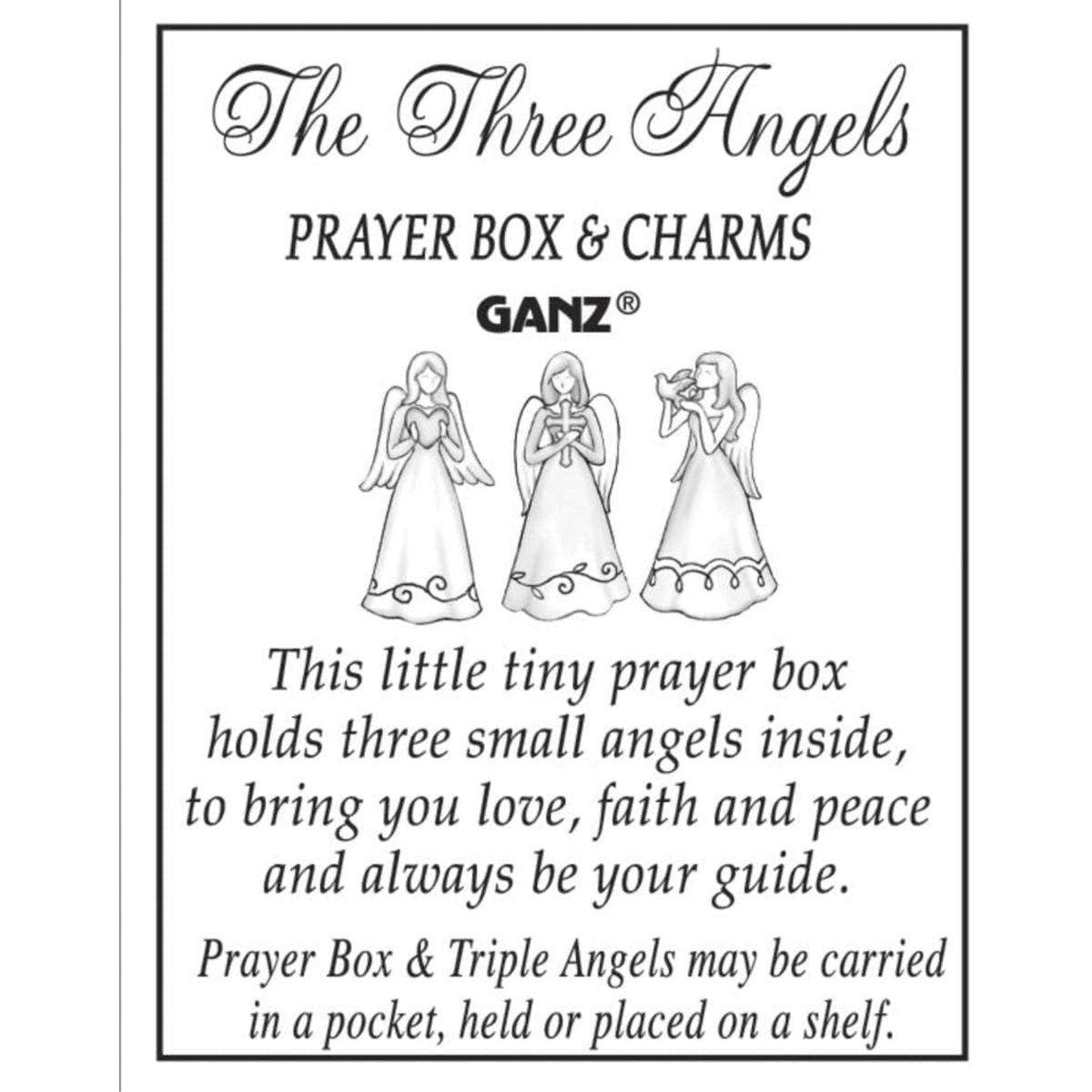 The Three Angels

PRAYER BOX & CHARMS

GANZ®

This little tiny prayer box
holds three small angels inside,
to bring you love, faith and peace
and always be your guide.

Prayer Box & Triple Angels may be carried in a pocket, held or placed on a shelf.